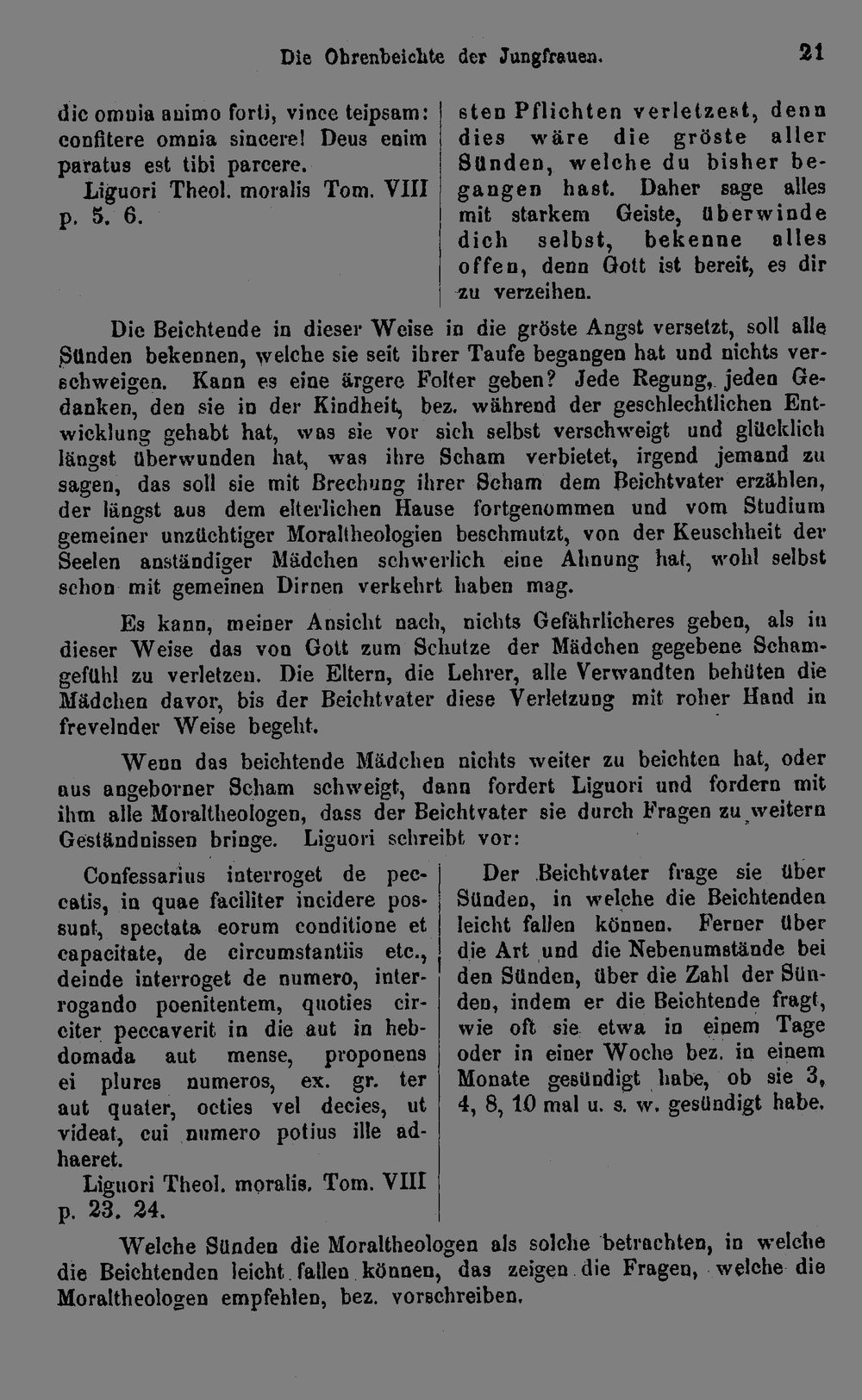 Die Ohrenbeichte der Jungfrauen. 21

dic omnia animo forti, vince teipsam: confitere omnia sincere! Deus enim paratus est tibi parcere.

Liguori Theol. moralis Tom. VIII p. 5. 6.

sten Pflichten verletzest, denn dies wäre die gröste aller Sünden, welche du bisher begangen hast. Daher sage alles mit starkem Geiste, überwinde dich selbst, bekenne alles offen, denn Gott ist bereit, es dir zu verzeihen.

Die Beichtende in dieser Weise in die gröste Angst versetzt, soll alle Sünden bekennen, welche sie seit ihrer Taufe begangen hat und nichts verschweigen. Kann es eine ärgere Folter geben? Jede Regung, jeden Gedanken, den sie in der Kindheit, bez. während der geschlechtlichen Entwicklung gehabt hat, was sie vor sich selbst verschweigt und glücklich längst überwunden hat, was ihre Scham verbietet, irgend jemand zu sagen, das soll sie mit Brechung ihrer Scham dem Beichtvater erzählen, der längst aus dem elterlichen Hause fortgenommen und vom Studium gemeiner unzüchtiger Moraltheologien beschmutzt, von der Keuschheit der Seelen anständiger Mädchen schwerlich eine Ahnung hat, wohl selbst schon mit gemeinen Dirnen verkehrt haben mag.

Es kann, meiner Ansicht nach, nichts Gefährlicheres geben, als in dieser Weise das von Gott zum Schutze der Mädchen gegebene Schamgefühl zu verletzen. Die Eltern, die Lehrer, alle Verwandten behüten die Mädchen davor, bis der Beichtvater diese Verletzung mit roher Hand in frevelnder Weise begeht.

Wenn das beichtende Mädchen nichts weiter zu beichten hat, oder aus angeborner Scham schweigt, dann fordert Liguori und fordern mit ihm alle Moraltheologen, dass der Beichtvater sie durch Fragen zu weitern Geständnissen bringe. Liguori schreibt vor:

Confessarius interroget de peccatis, in quae faciliter incidere possunt, spectata eorum conditione et capacitate, de circumstantiis etc., deinde interroget de numero, interrogando poenitentem, quoties circiter peccaverit in die aut in hebdomada aut mense, proponens ei plures numeros, ex. gr. ter aut quater, octies vel decies, ut videat, cui numero potius ille adhaeret.

Liguori Theol. moralis. Tom. VIII p. 23. 24.

Der Beichtvater frage sie über Sünden, in welche die Beichtenden leicht fallen können. Ferner über die Art und die Nebenumstände bei den Sünden, über die Zahl der Sünden, indem er die Beichtende fragt, wie oft sie etwa in einem Tage oder in einer Woche bez. in einem Monate gesündigt habe, ob sie 3, 4, 8, 10 mal u. s. w. gesündigt habe.

Welche Sünden die Moraltheologen als solche betrachten, in welche die Beichtenden leicht fallen können, das zeigen die Fragen, welche die Moraltheologen empfehlen, bez. vorschreiben.